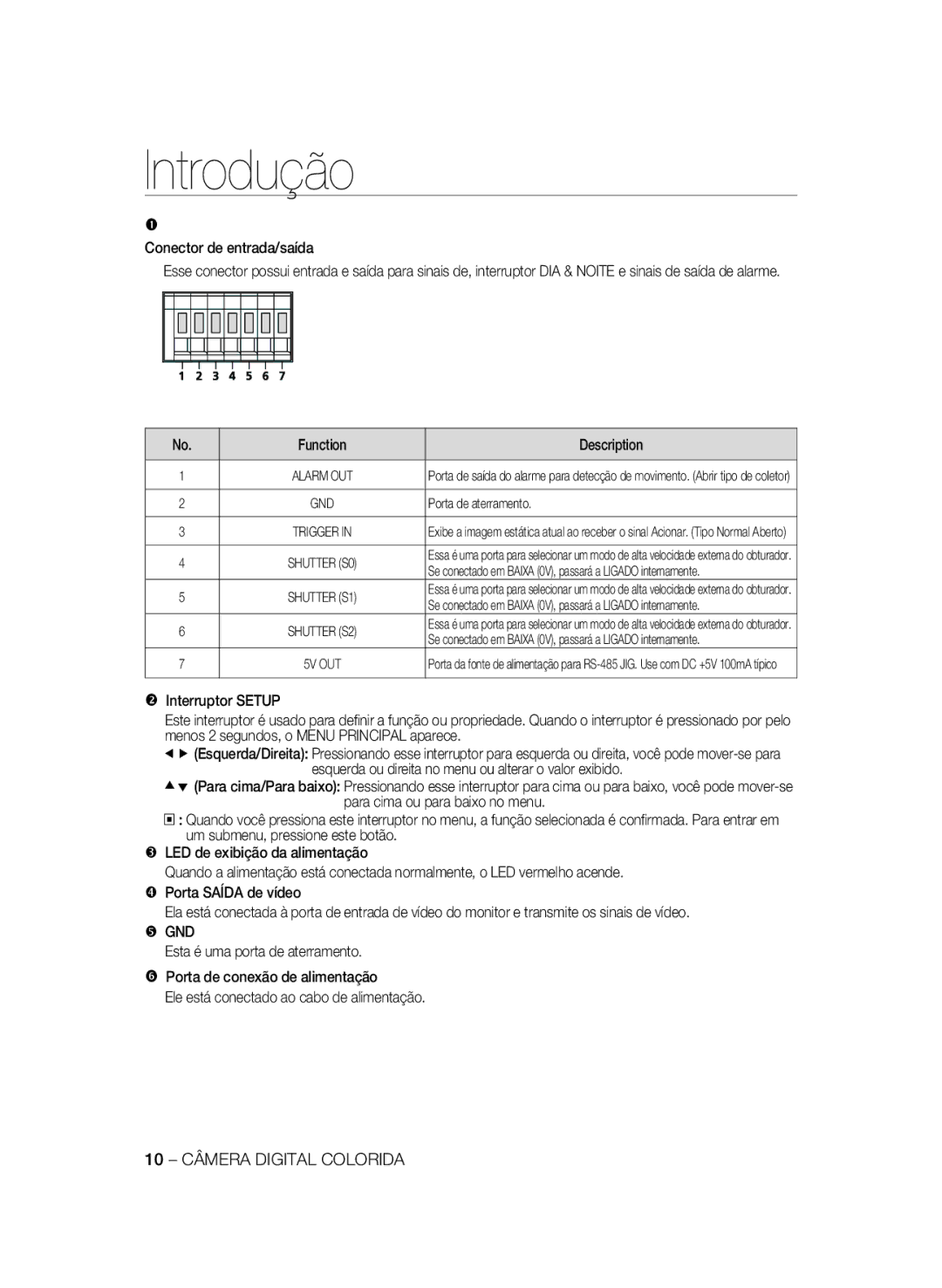 Introdução

❶

Conector de entrada/saída

Esse conector possui entrada e saída para sinais de, interruptor DIA & NOITE e sinais de saída de alarme.

1 2 3 4 5 6 7

| No. | Function | Description |
|---|---|---|
| 1 | ALARM OUT | Porta de saída do alarme para detecção de movimento. (Abrir tipo de coletor) |
| 2 | GND | Porta de aterramento. |
| 3 | TRIGGER IN | Exibe a imagem estática atual ao receber o sinal Acionar. (Tipo Normal Aberto) |
| 4 | SHUTTER (S0) | Essa é uma porta para selecionar um modo de alta velocidade externa do obturador. Se conectado em BAIXA (0V), passará a LIGADO internamente. |
| 5 | SHUTTER (S1) | Essa é uma porta para selecionar um modo de alta velocidade externa do obturador. Se conectado em BAIXA (0V), passará a LIGADO internamente. |
| 6 | SHUTTER (S2) | Essa é uma porta para selecionar um modo de alta velocidade externa do obturador. Se conectado em BAIXA (0V), passará a LIGADO internamente. |
| 7 | 5V OUT | Porta da fonte de alimentação para RS-485 JIG. Use com DC +5V 100mA típico |

❷ Interruptor SETUP

Este interruptor é usado para definir a função ou propriedade. Quando o interruptor é pressionado por pelo menos 2 segundos, o MENU PRINCIPAL aparece.

◄ ► (Esquerda/Direita): Pressionando esse interruptor para esquerda ou direita, você pode mover-se para esquerda ou direita no menu ou alterar o valor exibido.

▲▼ (Para cima/Para baixo): Pressionando esse interruptor para cima ou para baixo, você pode mover-se para cima ou para baixo no menu.

▣ : Quando você pressiona este interruptor no menu, a função selecionada é confirmada. Para entrar em um submenu, pressione este botão.

❸ LED de exibição da alimentação

Quando a alimentação está conectada normalmente, o LED vermelho acende.

❹ Porta SAÍDA de vídeo

Ela está conectada à porta de entrada de vídeo do monitor e transmite os sinais de vídeo.

❺ GND

Esta é uma porta de aterramento.

❻ Porta de conexão de alimentação

Ele está conectado ao cabo de alimentação.

10 – CÂMERA DIGITAL COLORIDA